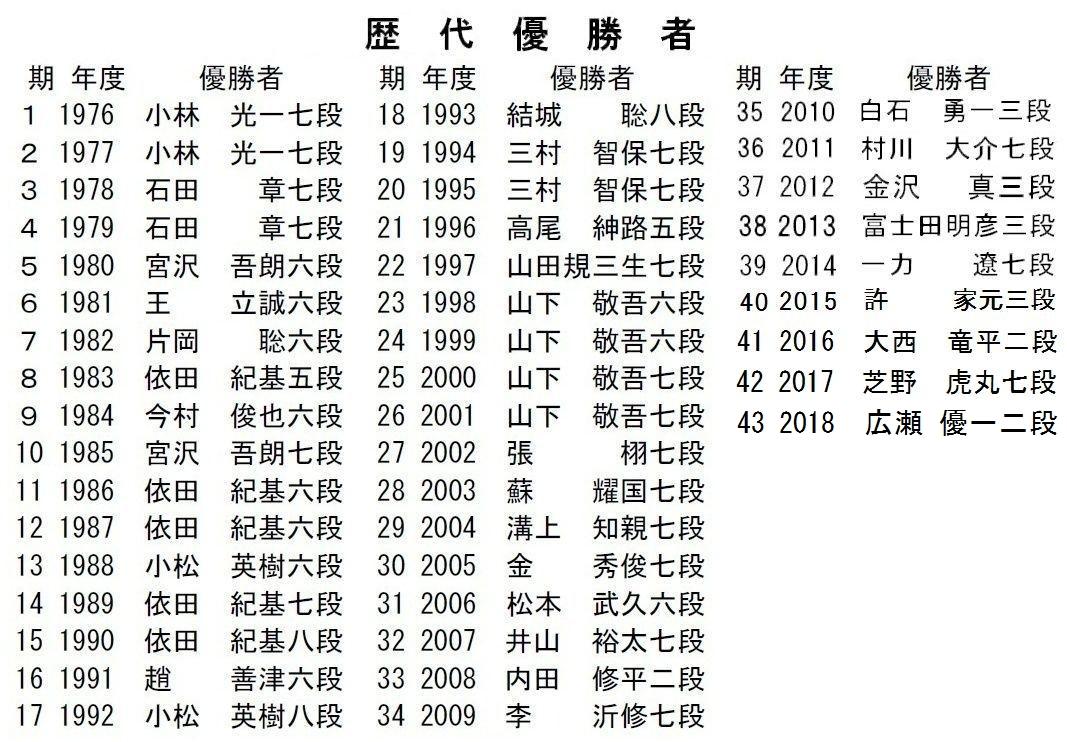 歴代優勝者

| 期 | 年度 | 優勝者 |
|---|---|---|
| 1 | 1976 | 小林 光一七段 |
| 2 | 1977 | 小林 光一七段 |
| 3 | 1978 | 石田 章七段 |
| 4 | 1979 | 石田 章七段 |
| 5 | 1980 | 宮沢 吾朗六段 |
| 6 | 1981 | 王 立誠六段 |
| 7 | 1982 | 片岡 聡六段 |
| 8 | 1983 | 依田 紀基五段 |
| 9 | 1984 | 今村 俊也六段 |
| 10 | 1985 | 宮沢 吾朗七段 |
| 11 | 1986 | 依田 紀基六段 |
| 12 | 1987 | 依田 紀基六段 |
| 13 | 1988 | 小松 英樹六段 |
| 14 | 1989 | 依田 紀基七段 |
| 15 | 1990 | 依田 紀基八段 |
| 16 | 1991 | 趙 善津六段 |
| 17 | 1992 | 小松 英樹八段 |

| 期 | 年度 | 優勝者 |
|---|---|---|
| 18 | 1993 | 結城 聡八段 |
| 19 | 1994 | 三村 智保七段 |
| 20 | 1995 | 三村 智保七段 |
| 21 | 1996 | 高尾 紳路五段 |
| 22 | 1997 | 山田規三生七段 |
| 23 | 1998 | 山下 敬吾六段 |
| 24 | 1999 | 山下 敬吾六段 |
| 25 | 2000 | 山下 敬吾七段 |
| 26 | 2001 | 山下 敬吾七段 |
| 27 | 2002 | 張 栩七段 |
| 28 | 2003 | 蘇 耀国七段 |
| 29 | 2004 | 溝上 知親七段 |
| 30 | 2005 | 金 秀俊七段 |
| 31 | 2006 | 松本 武久六段 |
| 32 | 2007 | 井山 裕太七段 |
| 33 | 2008 | 内田 修平二段 |
| 34 | 2009 | 李 沂修七段 |

| 期 | 年度 | 優勝者 |
|---|---|---|
| 35 | 2010 | 白石 勇一三段 |
| 36 | 2011 | 村川 大介七段 |
| 37 | 2012 | 金沢 真三段 |
| 38 | 2013 | 富士田明彦三段 |
| 39 | 2014 | 一力 遼七段 |
| 40 | 2015 | 許 家元三段 |
| 41 | 2016 | 大西 竜平二段 |
| 42 | 2017 | 芝野 虎丸七段 |
| 43 | 2018 | 広瀬 優一二段 |